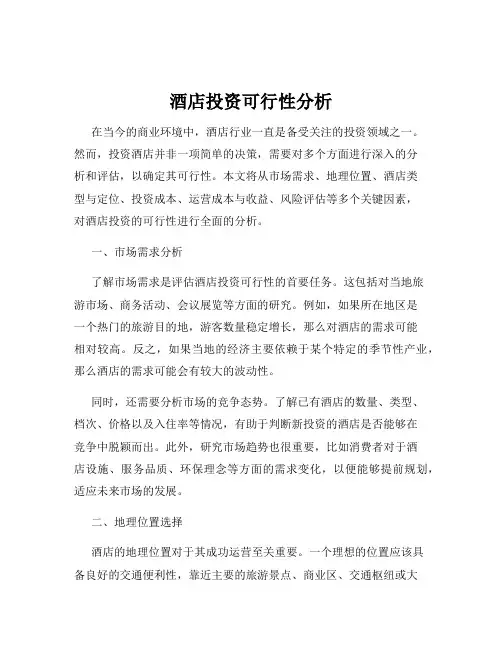 酒店投资可行性分析

在当今的商业环境中，酒店行业一直是备受关注的投资领域之一。然而，投资酒店并非一项简单的决策，需要对多个方面进行深入的分析和评估，以确定其可行性。本文将从市场需求、地理位置、酒店类型与定位、投资成本、运营成本与收益、风险评估等多个关键因素，对酒店投资的可行性进行全面的分析。

一、市场需求分析

了解市场需求是评估酒店投资可行性的首要任务。这包括对当地旅游市场、商务活动、会议展览等方面的研究。例如，如果所在地区是一个热门的旅游目的地，游客数量稳定增长，那么对酒店的需求可能相对较高。反之，如果当地的经济主要依赖于某个特定的季节性产业，那么酒店的需求可能会有较大的波动性。

同时，还需要分析市场的竞争态势。了解已有酒店的数量、类型、档次、价格以及入住率等情况，有助于判断新投资的酒店是否能够在竞争中脱颖而出。此外，研究市场趋势也很重要，比如消费者对于酒店设施、服务品质、环保理念等方面的需求变化，以便能够提前规划，适应未来市场的发展。

二、地理位置选择

酒店的地理位置对于其成功运营至关重要。一个理想的位置应该具备良好的交通便利性，靠近主要的旅游景点、商业区、交通枢纽或大